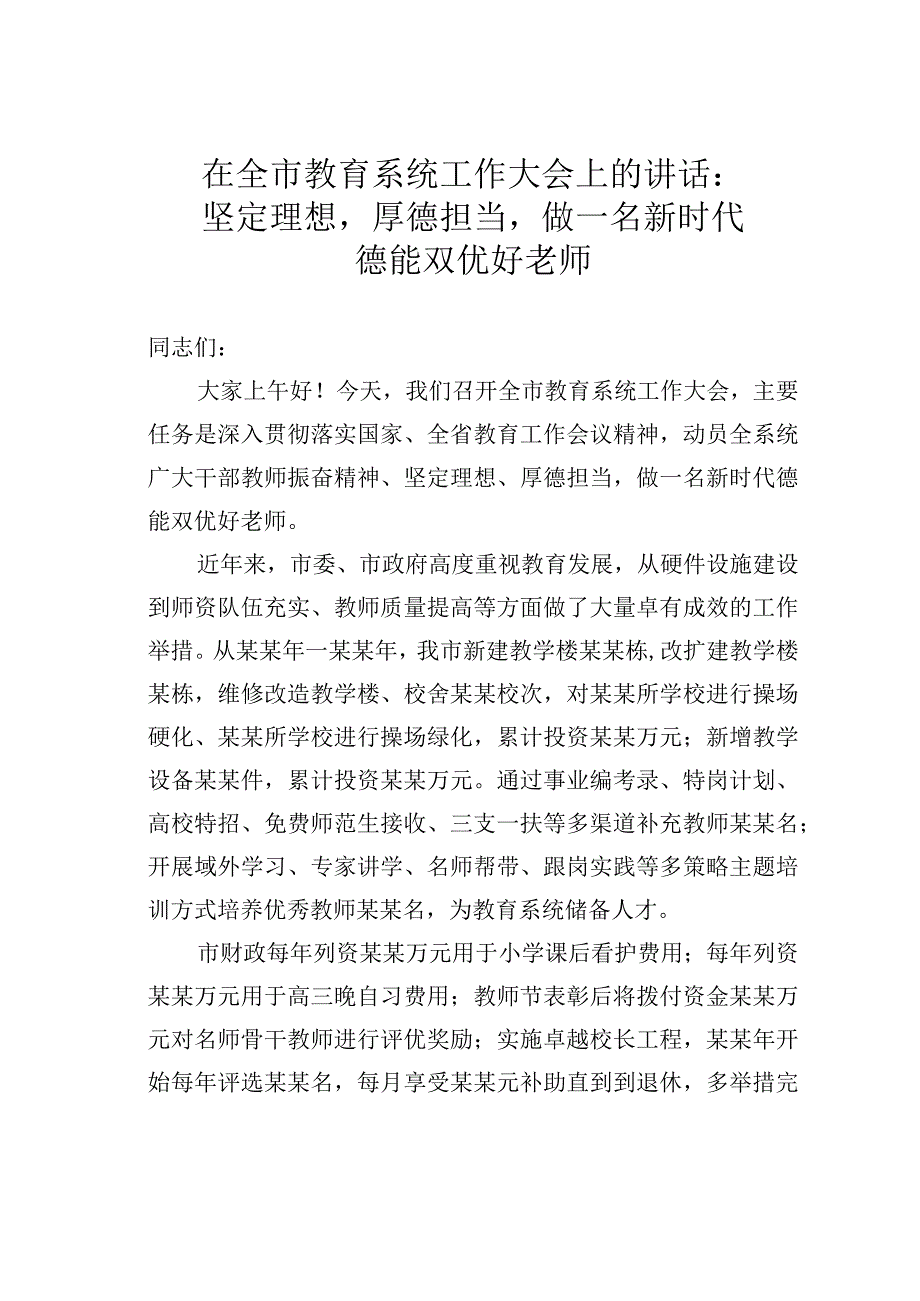 在全市教育系统工作大会上的讲话：坚定理想，厚德担当，做一名新时代德能双优好老师

同志们：

大家上午好！今天，我们召开全市教育系统工作大会，主要任务是深入贯彻落实国家、全省教育工作会议精神，动员全系统广大干部教师振奋精神、坚定理想、厚德担当，做一名新时代德能双优好老师。

近年来，市委、市政府高度重视教育发展，从硬件设施建设到师资队伍充实、教师质量提高等方面做了大量卓有成效的工作举措。从某某年一某某年，我市新建教学楼某某栋,改扩建教学楼某栋，维修改造教学楼、校舍某某校次，对某某所学校进行操场硬化、某某所学校进行操场绿化，累计投资某某万元；新增教学设备某某件，累计投资某某万元。通过事业编考录、特岗计划、高校特招、免费师范生接收、三支一扶等多渠道补充教师某某名；开展域外学习、专家讲学、名师帮带、跟岗实践等多策略主题培训方式培养优秀教师某某名，为教育系统储备人才。

市财政每年列资某某万元用于小学课后看护费用；每年列资某某万元用于高三晚自习费用；教师节表彰后将拨付资金某某万元对名师骨干教师进行评优奖励；实施卓越校长工程，某某年开始每年评选某某名，每月享受某某元补助直到到退休，多举措完